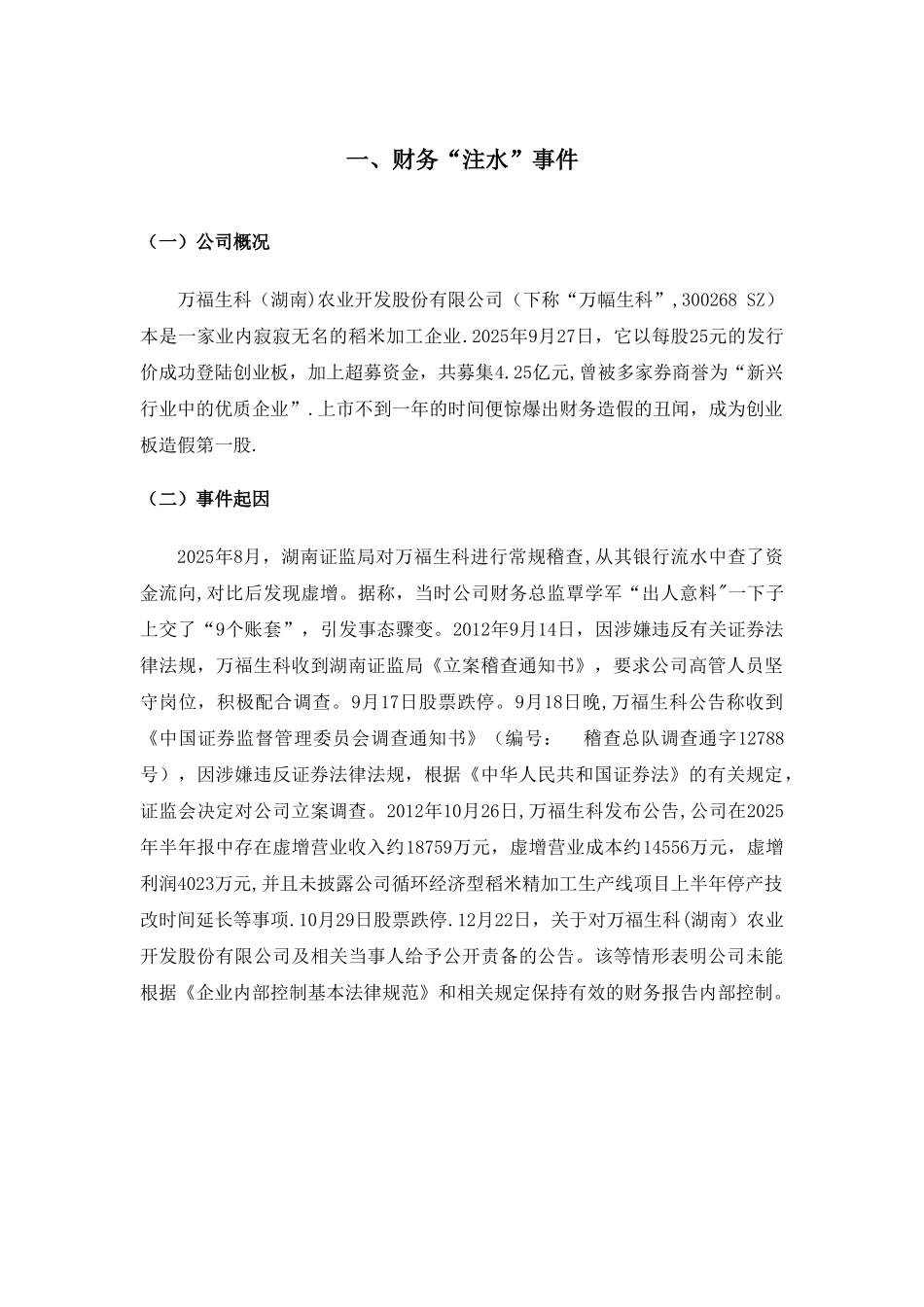 一、财务“注水”事件

（一）公司概况

万福生科（湖南)农业开发股份有限公司（下称“万幅生科”,300268 SZ）本是一家业内寂寂无名的稻米加工企业.2025年9月27日，它以每股25元的发行价成功登陆创业板，加上超募资金，共募集4.25亿元,曾被多家券商誉为“新兴行业中的优质企业”.上市不到一年的时间便惊爆出财务造假的丑闻，成为创业板造假第一股.

（二）事件起因

2025年8月，湖南证监局对万福生科进行常规稽查,从其银行流水中查了资金流向,对比后发现虚增。据称，当时公司财务总监覃学军“出人意料"一下子上交了“9个账套”，引发事态骤变。2012年9月14日，因涉嫌违反有关证券法律法规，万福生科收到湖南证监局《立案稽查通知书》，要求公司高管人员坚守岗位，积极配合调查。9月17日股票跌停。9月18日晚,万福生科公告称收到《中国证券监督管理委员会调查通知书》（编号：　稽查总队调查通字12788号），因涉嫌违反证券法律法规，根据《中华人民共和国证券法》的有关规定，证监会决定对公司立案调查。2012年10月26日,万福生科发布公告,公司在2025年半年报中存在虚增营业收入约18759万元，虚增营业成本约14556万元，虚增利润4023万元,并且未披露公司循环经济型稻米精加工生产线项目上半年停产技改时间延长等事项.10月29日股票跌停.12月22日，关于对万福生科(湖南）农业开发股份有限公司及相关当事人给予公开责备的公告。该等情形表明公司未能根据《企业内部控制基本法律规范》和相关规定保持有效的财务报告内部控制。